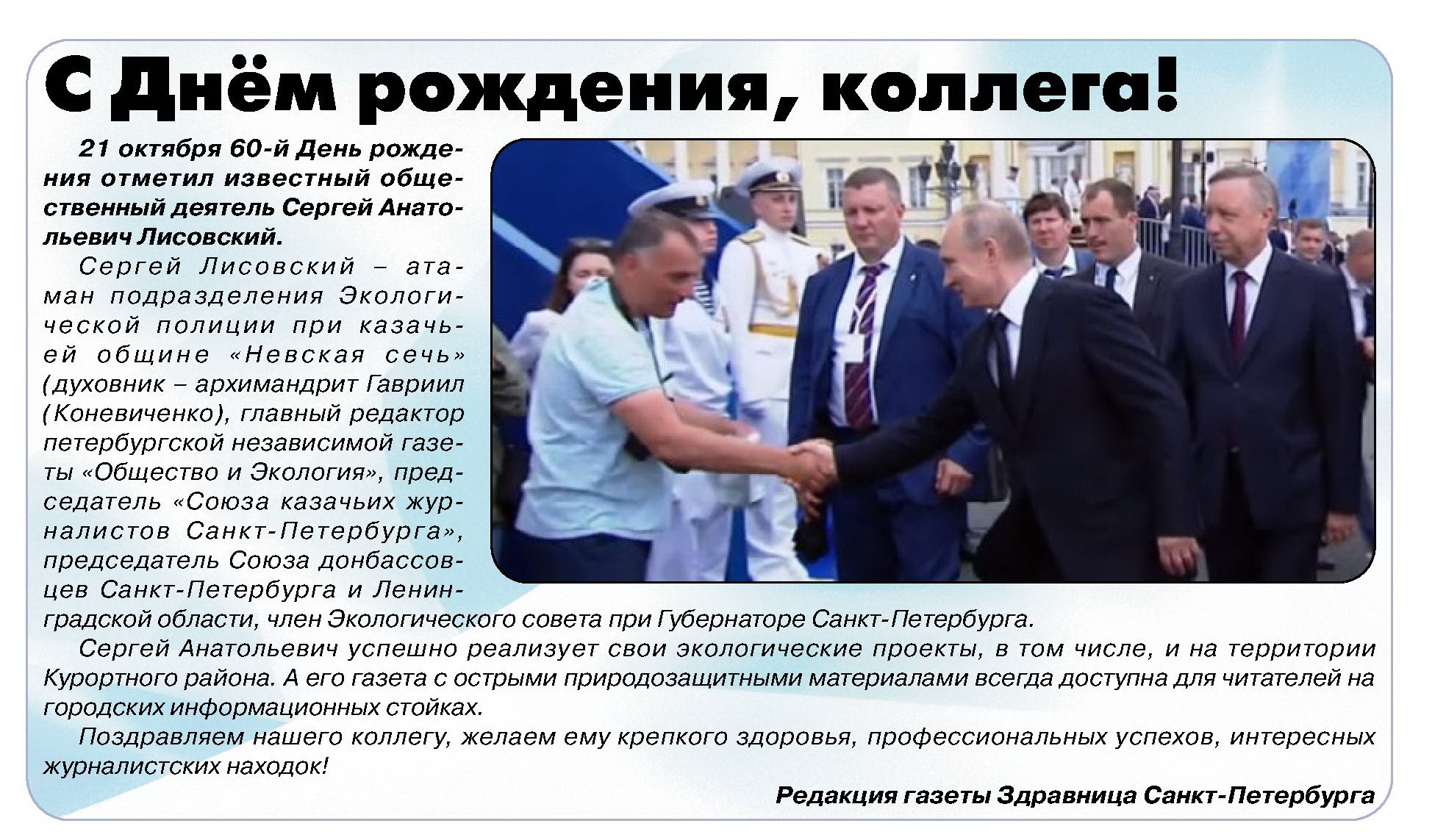 С Днём рождения, коллега!

21 октября 60-й День рождения отметил известный общественный деятель Сергей Анатольевич Лисовский.

Сергей Лисовский – атаман подразделения Экологической полиции при казачьей общине «Невская сечь» (духовник – архимандрит Гавриил (Коневиченко), главный редактор петербургской независимой газеты «Общество и Экология», председатель «Союза казачьих журналистов Санкт-Петербурга», председатель Союза донбассовцев Санкт-Петербурга и Ленинградской области, член Экологического совета при Губернаторе Санкт-Петербурга.

Сергей Анатольевич успешно реализует свои экологические проекты, в том числе, и на территории Курортного района. А его газета с острыми природозащитными материалами всегда доступна для читателей на городских информационных стойках.

Поздравляем нашего коллегу, желаем ему крепкого здоровья, профессиональных успехов, интересных журналистских находок!

Редакция газеты Здравница Санкт-Петербурга